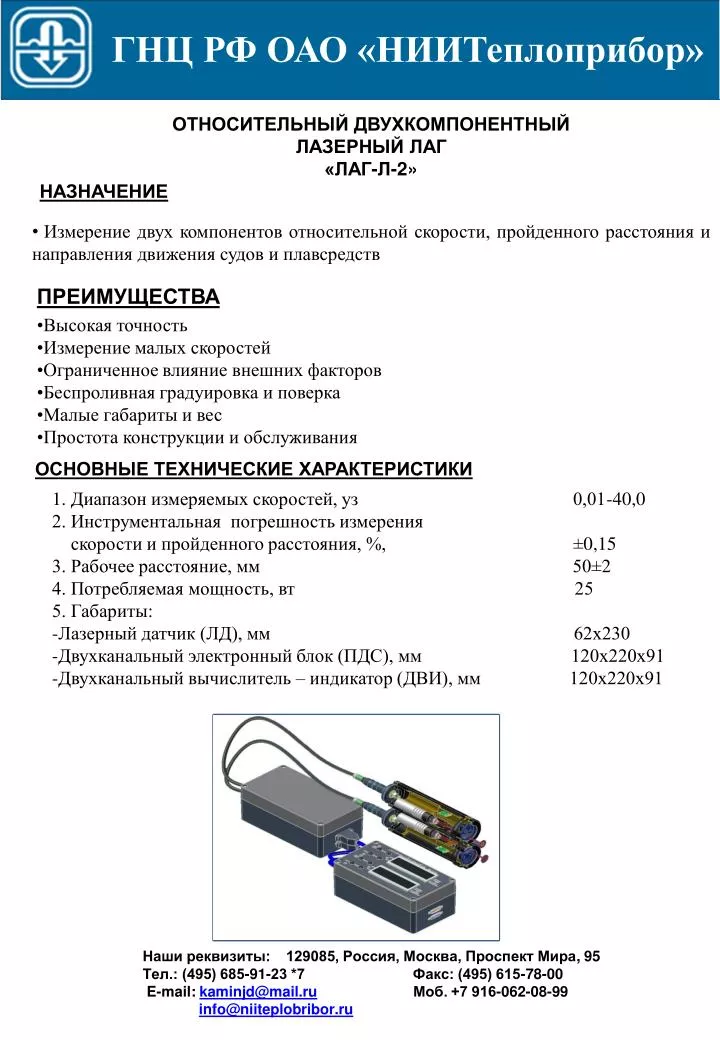 ГНЦ РФ ОАО «НИИТеплоприбор»

ОТНОСИТЕЛЬНЫЙ ДВУХКОМПОНЕНТНЫЙ ЛАЗЕРНЫЙ ЛАГ «ЛАГ-Л-2»

НАЗНАЧЕНИЕ

• Измерение двух компонентов относительной скорости, пройденного расстояния и направления движения судов и плавсредств

ПРЕИМУЩЕСТВА

•Высокая точность
•Измерение малых скоростей
•Ограниченное влияние внешних факторов
•Беспроливная градуировка и поверка
•Малые габариты и вес
•Простота конструкции и обслуживания

ОСНОВНЫЕ ТЕХНИЧЕСКИЕ ХАРАКТЕРИСТИКИ

1. Диапазон измеряемых скоростей, уз 0,01-40,0
2. Инструментальная погрешность измерения скорости и пройденного расстояния, %, ±0,15
3. Рабочее расстояние, мм 50±2
4. Потребляемая мощность, вт 25
5. Габариты:
-Лазерный датчик (ЛД), мм 62х230
-Двухканальный электронный блок (ПДС), мм 120х220х91
-Двухканальный вычислитель – индикатор (ДВИ), мм 120х220х91

Наши реквизиты: 129085, Россия, Москва, Проспект Мира, 95
Тел.: (495) 685-91-23 *7 Факс: (495) 615-78-00
E-mail: kaminjd@mail.ru Моб. +7 916-062-08-99
info@niiteplobribor.ru